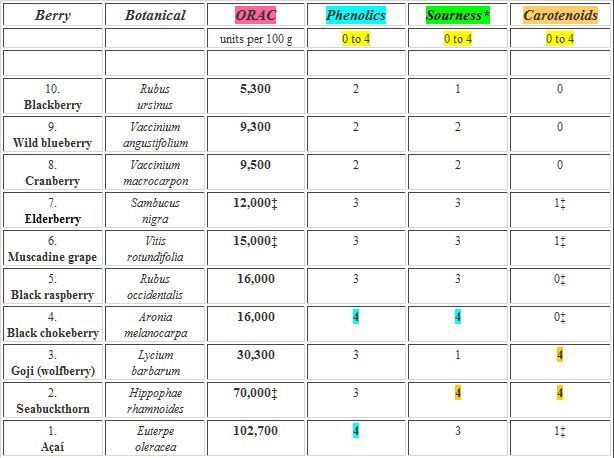 | Berry | Botanical | ORAC | Phenolics | Sourness* | Carotenoids |
|---|---|---|---|---|---|
| | | units per 100 g | 0 to 4 | 0 to 4 | 0 to 4 |
| | | | | | |
| 10. Blackberry | Rubus ursinus | 5,300 | 2 | 1 | 0 |
| 9. Wild blueberry | Vaccinium angustifolium | 9,300 | 2 | 2 | 0 |
| 8. Cranberry | Vaccinium macrocarpon | 9,500 | 2 | 2 | 0 |
| 7. Elderberry | Sambucus nigra | 12,000‡ | 3 | 3 | 1‡ |
| 6. Muscadine grape | Vitis rotundifolia | 15,000‡ | 3 | 3 | 1‡ |
| 5. Black raspberry | Rubus occidentalis | 16,000 | 3 | 3 | 0‡ |
| 4. Black chokeberry | Aronia melanocarpa | 16,000 | 4 | 4 | 0‡ |
| 3. Goji (wolfberry) | Lycium barbarum | 30,300 | 3 | 1 | 4 |
| 2. Seabuckthorn | Hippophae rhamnoides | 70,000‡ | 3 | 4 | 4 |
| 1. Açaí | Euterpe oleracea | 102,700 | 4 | 3 | 1‡ |